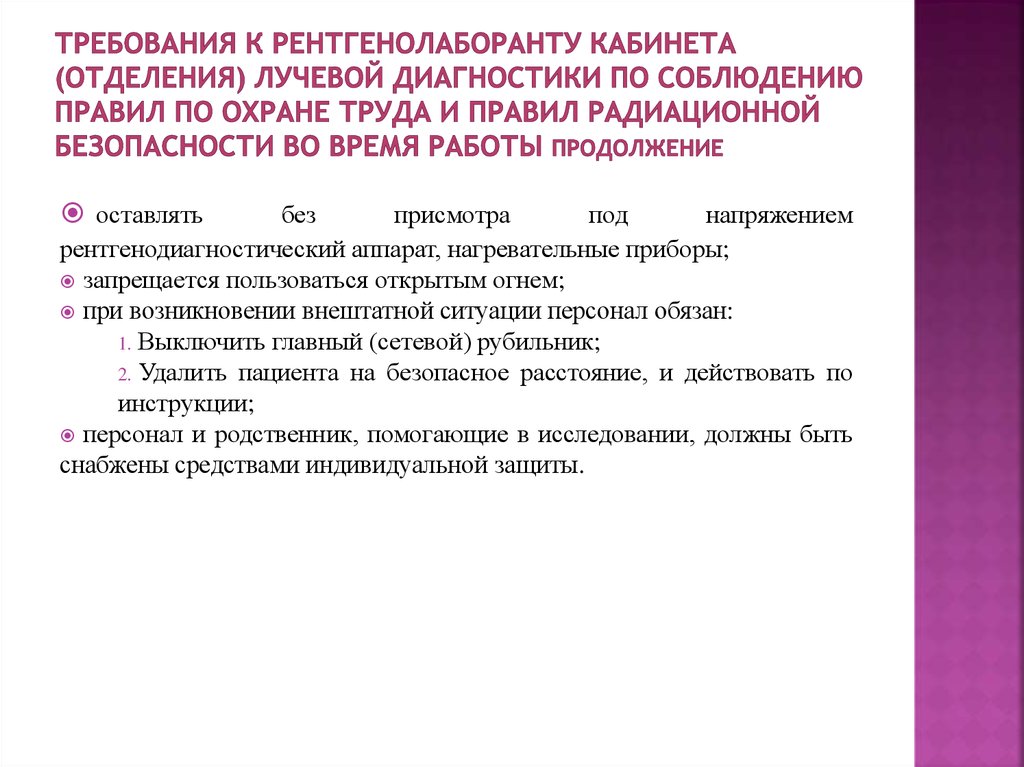 ТРЕБОВАНИЯ К РЕНТГЕНОЛАБОРАНТУ КАБИНЕТА (ОТДЕЛЕНИЯ) ЛУЧЕВОЙ ДИАГНОСТИКИ ПО СОБЛЮДЕНИЮ ПРАВИЛ ПО ОХРАНЕ ТРУДА И ПРАВИЛ РАДИАЦИОННОЙ БЕЗОПАСНОСТИ ВО ВРЕМЯ РАБОТЫ ПРОДОЛЖЕНИЕ

оставлять без присмотра под напряжением рентгенодиагностический аппарат, нагревательные приборы;
запрещается пользоваться открытым огнем;
при возникновении внештатной ситуации персонал обязан:
1. Выключить главный (сетевой) рубильник;
2. Удалить пациента на безопасное расстояние, и действовать по инструкции;
персонал и родственник, помогающие в исследовании, должны быть снабжены средствами индивидуальной защиты.